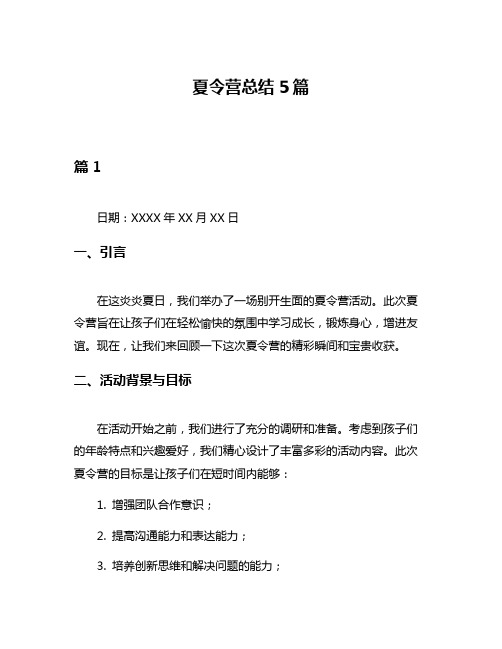 夏令营总结 5 篇

篇 1

日期：XXXX 年 XX 月 XX 日

一、引言

在这炎炎夏日，我们举办了一场别开生面的夏令营活动。此次夏令营旨在让孩子们在轻松愉快的氛围中学习成长，锻炼身心，增进友谊。现在，让我们来回顾一下这次夏令营的精彩瞬间和宝贵收获。

二、活动背景与目标

在活动开始之前，我们进行了充分的调研和准备。考虑到孩子们的年龄特点和兴趣爱好，我们精心设计了丰富多彩的活动内容。此次夏令营的目标是让孩子们在短时间内能够：

1. 增强团队合作意识；

2. 提高沟通能力和表达能力；

3. 培养创新思维和解决问题的能力；